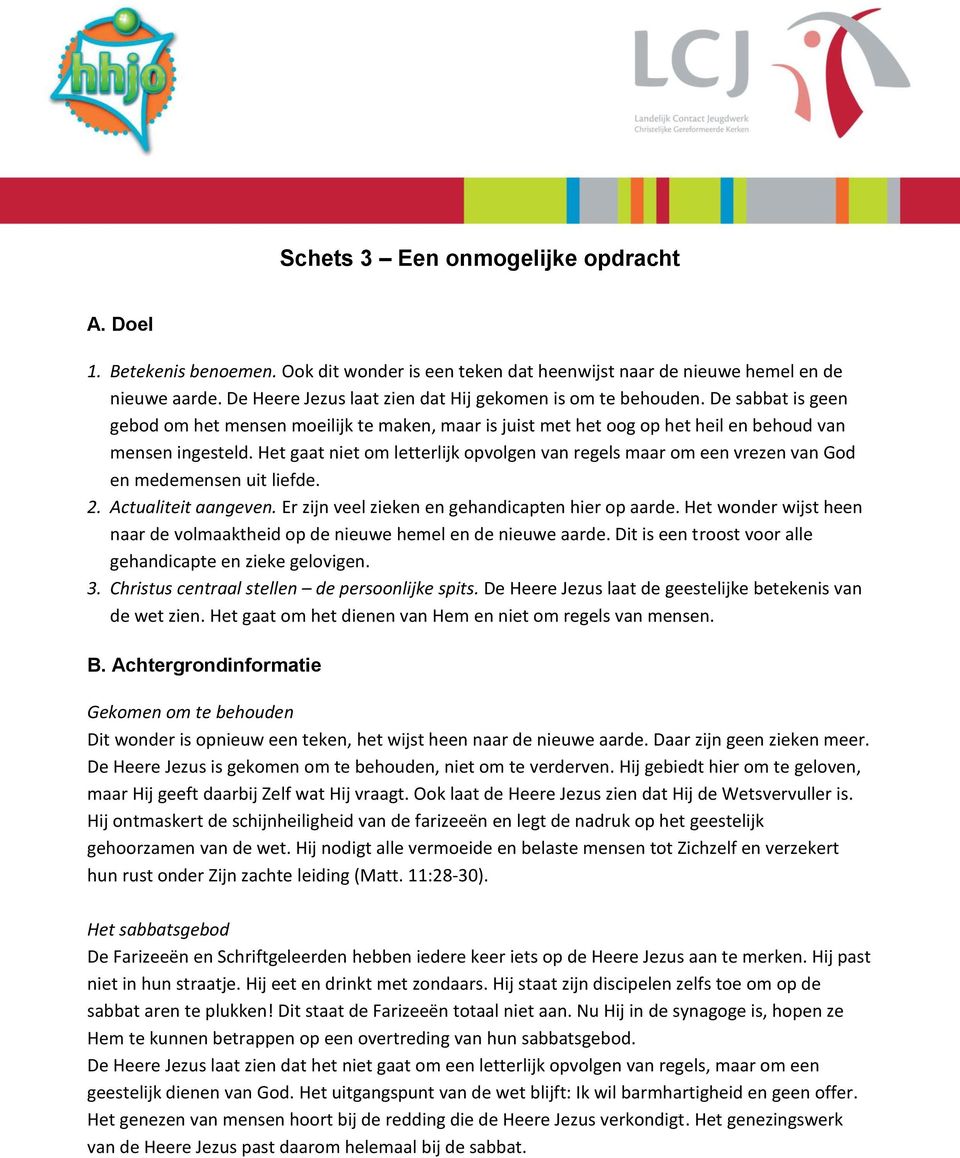 hhjo

LCJ
Landelijk Contact Jeugdwerk
Christelijke Gereformeerde Kerken

Schets 3 – Een onmogelijke opdracht

A. Doel

1. Betekenis benoemen. Ook dit wonder is een teken dat heenwijst naar de nieuwe hemel en de nieuwe aarde. De Heere Jezus laat zien dat Hij gekomen is om te behouden. De sabbat is geen gebod om het mensen moeilijk te maken, maar is juist met het oog op het heil en behoud van mensen ingesteld. Het gaat niet om letterlijk opvolgen van regels maar om een vrezen van God en medemensen uit liefde.
2. Actualiteit aangeven. Er zijn veel zieken en gehandicapten hier op aarde. Het wonder wijst heen naar de volmaaktheid op de nieuwe hemel en de nieuwe aarde. Dit is een troost voor alle gehandicapte en zieke gelovigen.
3. Christus centraal stellen – de persoonlijke spits. De Heere Jezus laat de geestelijke betekenis van de wet zien. Het gaat om het dienen van Hem en niet om regels van mensen.

B. Achtergrondinformatie

Gekomen om te behouden
Dit wonder is opnieuw een teken, het wijst heen naar de nieuwe aarde. Daar zijn geen zieken meer. De Heere Jezus is gekomen om te behouden, niet om te verderven. Hij gebiedt hier om te geloven, maar Hij geeft daarbij Zelf wat Hij vraagt. Ook laat de Heere Jezus zien dat Hij de Wetsvervuller is. Hij ontmaskert de schijnheiligheid van de farizeeën en legt de nadruk op het geestelijk gehoorzamen van de wet. Hij nodigt alle vermoeide en belaste mensen tot Zichzelf en verzekert hun rust onder Zijn zachte leiding (Matt. 11:28-30).

Het sabbatsgebod
De Farizeeën en Schriftgeleerden hebben iedere keer iets op de Heere Jezus aan te merken. Hij past niet in hun straatje. Hij eet en drinkt met zondaars. Hij staat zijn discipelen zelfs toe om op de sabbat aren te plukken! Dit staat de Farizeeën totaal niet aan. Nu Hij in de synagoge is, hopen ze Hem te kunnen betrappen op een overtreding van hun sabbatsgebod.
De Heere Jezus laat zien dat het niet gaat om een letterlijk opvolgen van regels, maar om een geestelijk dienen van God. Het uitgangspunt van de wet blijft: Ik wil barmhartigheid en geen offer. Het genezen van mensen hoort bij de redding die de Heere Jezus verkondigt. Het genezingswerk van de Heere Jezus past daarom helemaal bij de sabbat.